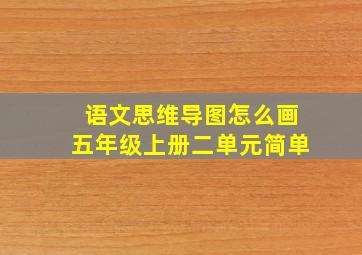 语文思维导图怎么画
五年级上册二单元简单